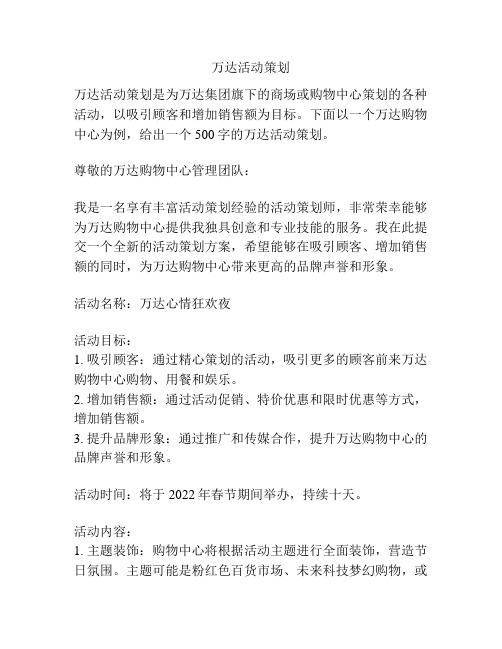 万达活动策划

万达活动策划是为万达集团旗下的商场或购物中心策划的各种活动，以吸引顾客和增加销售额为目标。下面以一个万达购物中心为例，给出一个 500 字的万达活动策划。

尊敬的万达购物中心管理团队：

我是一名享有丰富活动策划经验的活动策划师，非常荣幸能够为万达购物中心提供我独具创意和专业技能的服务。我在此提交一个全新的活动策划方案，希望能够在吸引顾客、增加销售额的同时，为万达购物中心带来更高的品牌声誉和形象。

活动名称：万达心情狂欢夜

活动目标：
1. 吸引顾客：通过精心策划的活动，吸引更多的顾客前来万达购物中心购物、用餐和娱乐。
2. 增加销售额：通过活动促销、特价优惠和限时优惠等方式，增加销售额。
3. 提升品牌形象：通过推广和传媒合作，提升万达购物中心的品牌声誉和形象。

活动时间：将于 2022 年春节期间举办，持续十天。

活动内容：
1. 主题装饰：购物中心将根据活动主题进行全面装饰，营造节日氛围。主题可能是粉红色百货市场、未来科技梦幻购物，或